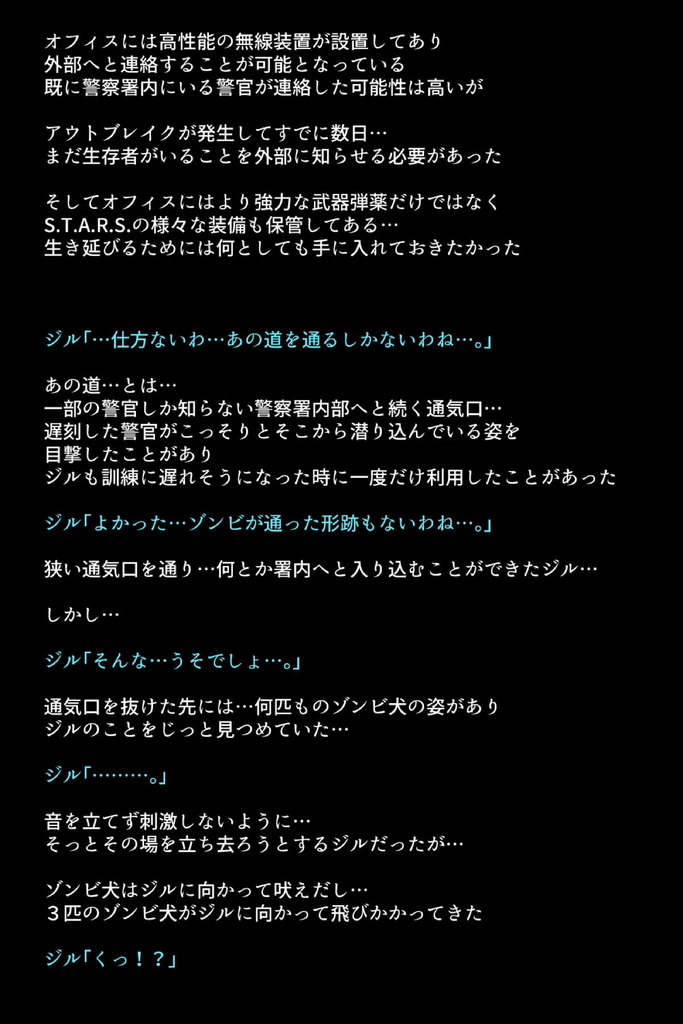 オフィスには高性能の無線装置が設置してあり
外部へと連絡することが可能となっている
既に警察署内にいる警官が連絡した可能性は高いが

アウトブレイクが発生してすでに数日…
まだ生存者がいることを外部に知らせる必要があった

そしてオフィスにはより強力な武器弾薬だけではなく
S.T.A.R.S.の様々な装備も保管してある…
生き延びるためには何としても手に入れておきたかった

ジル「…仕方ないわ…あの道を通るしかないわね…。」

あの道…とは…
一部の警官しか知らない警察署内部へと続く通気口…
遅刻した警官がこっそりとそこから潜り込んでいる姿を
目撃したことがあり
ジルも訓練に遅れそうになった時に一度だけ利用したことがあった

ジル「よかった…ゾンビが通った形跡もないわね…。」

狭い通気口を通り…何とか署内へと入り込むことができたジル…

しかし…

ジル「そんな…うそでしょ…。」

通気口を抜けた先には…何匹ものゾンビ犬の姿があり
ジルのことをじっと見つめていた…

ジル「………。」

音を立てず刺激しないように…
そっとその場を立ち去ろうとするジルだったが…

ゾンビ犬はジルに向かって吠えだし…
３匹のゾンビ犬がジルに向かって飛びかかってきた

ジル「くっ！？」